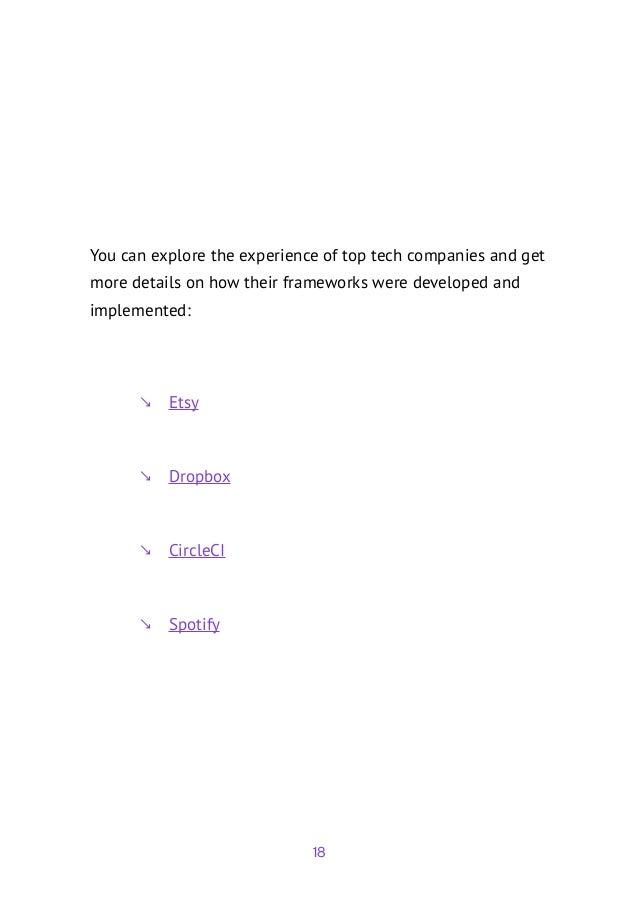 You can explore the experience of top tech companies and get more details on how their frameworks were developed and implemented:

↘ Etsy

↘ Dropbox

↘ CircleCI

↘ Spotify

18